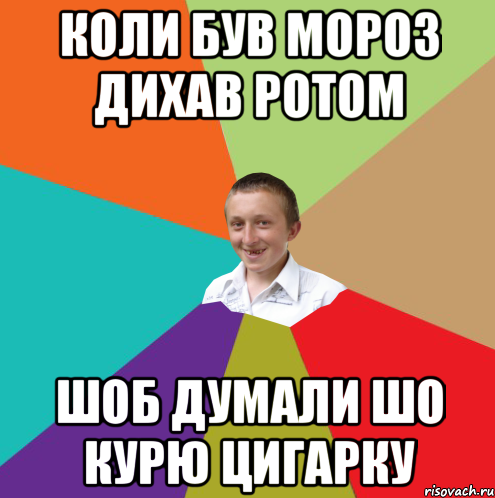 КОЛИ БУВ МОРОЗ ДИХАВ РОТОМ

ШОБ ДУМАЛИ ШО КУРЮ ЦИГАРКУ

risovach.ru